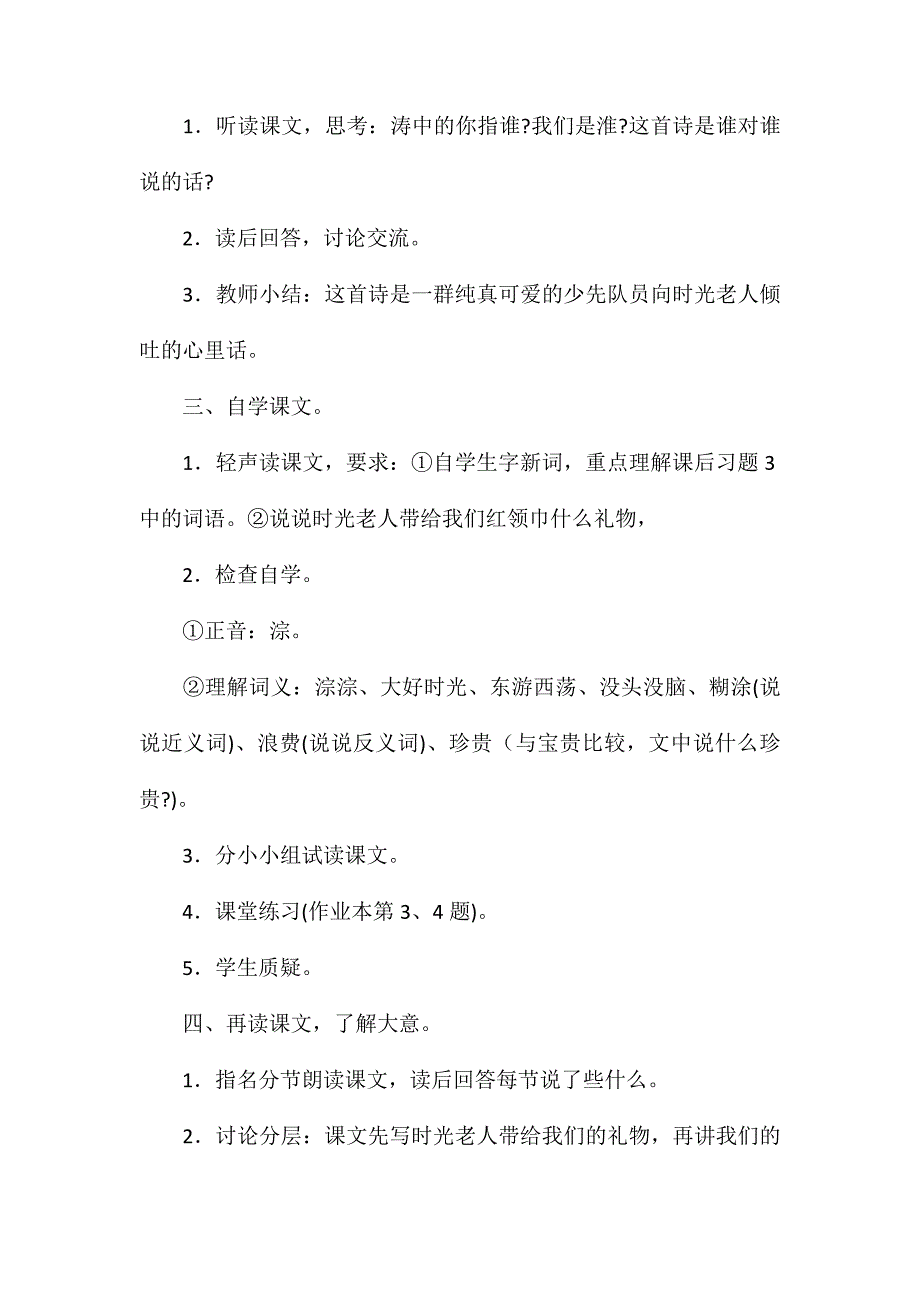 1．听读课文，思考：涛中的你指谁?我们是淮?这首诗是谁对谁说的话?

2．读后回答，讨论交流。

3．教师小结：这首诗是一群纯真可爱的少先队员向时光老人倾吐的心里话。

三、自学课文。

1．轻声读课文，要求：①自学生字新词，重点理解课后习题3中的词语。②说说时光老人带给我们红领巾什么礼物，

2．检查自学。

①正音：淙。

②理解词义：淙淙、大好时光、东游西荡、没头没脑、糊涂(说说近义词)、浪费(说说反义词)、珍贵（与宝贵比较，文中说什么珍贵?)。

3．分小小组试读课文。

4．课堂练习(作业本第3、4题)。

5．学生质疑。

四、再读课文，了解大意。

1．指名分节朗读课文，读后回答每节说了些什么。

2．讨论分层：课文先写时光老人带给我们的礼物，再讲我们的